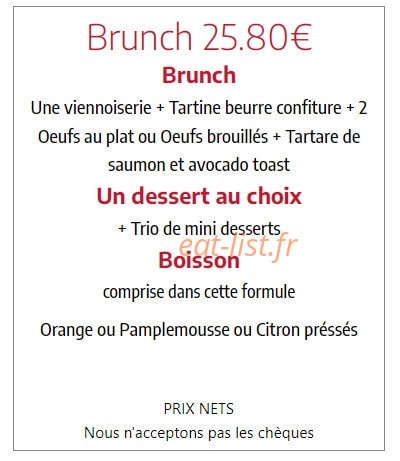 Brunch 25.80€

Brunch

Une viennoiserie + Tartine beurre confiture + 2 Oeufs au plat ou Oeufs brouillés + Tartare de saumon et avocado toast

Un dessert au choix

+ Trio de mini desserts

eat-list.fr

Boisson

comprise dans cette formule

Orange ou Pamplemousse ou Citron préssés

PRIX NETS

Nous n'acceptons pas les chèques